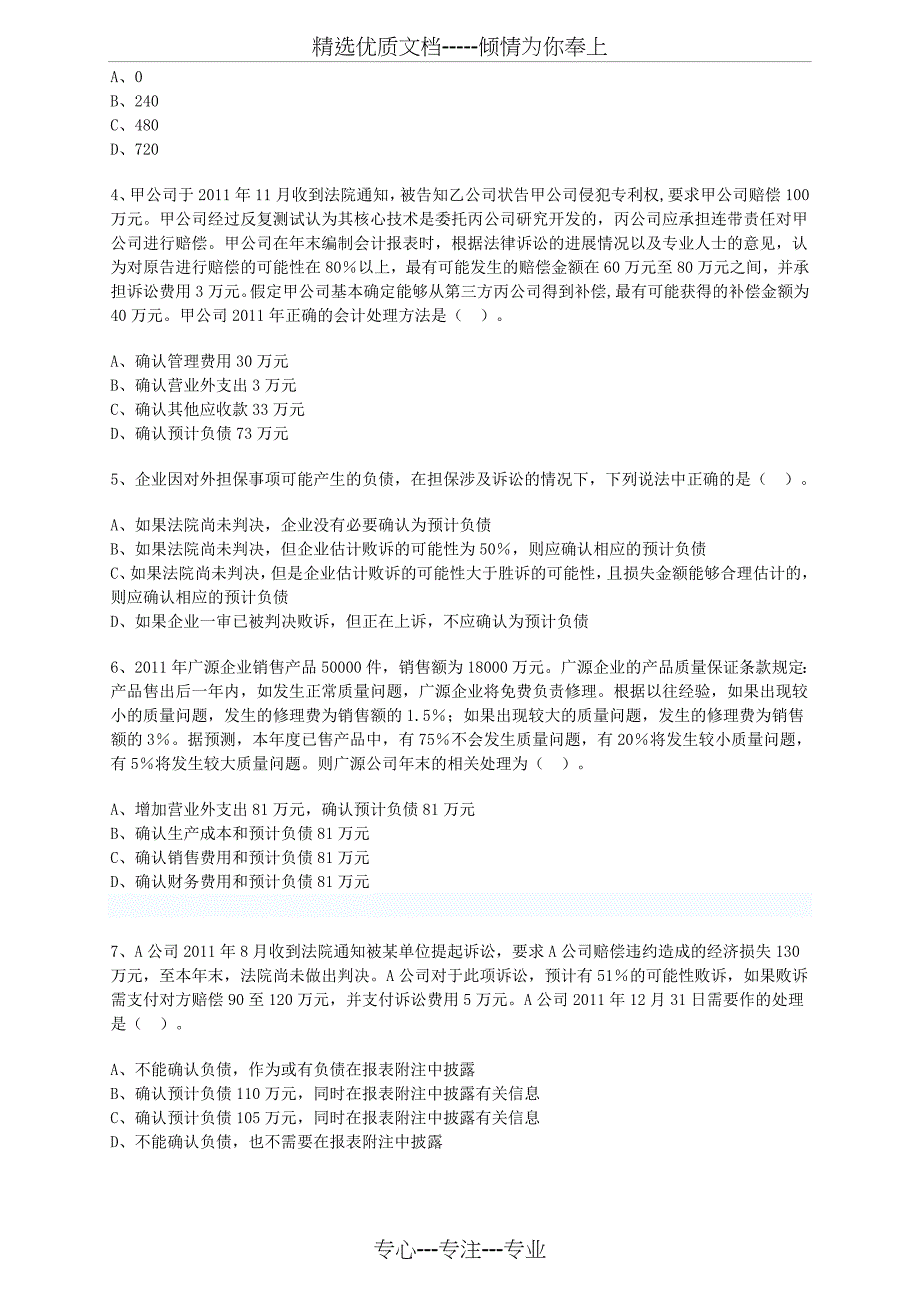 精选优质文档-----倾情为你奉上

A、0
B、240
C、480
D、720

4、甲公司于 2011 年 11 月收到法院通知，被告知乙公司状告甲公司侵犯专利权，要求甲公司赔偿 100 万元。甲公司经过反复测试认为其核心技术是委托丙公司研究开发的，丙公司应承担连带责任对甲公司进行赔偿。甲公司在年末编制会计报表时，根据法律诉讼的进展情况以及专业人士的意见，认为对原告进行赔偿的可能性在 80%以上，最有可能发生的赔偿金额在 60 万元至 80 万元之间，并承担诉讼费用 3 万元。假定甲公司基本确定能够从第三方丙公司得到补偿，最有可能获得的补偿金额为 40 万元。甲公司 2011 年正确的会计处理方法是（ ）。

A、确认管理费用 30 万元
B、确认营业外支出 3 万元
C、确认其他应收款 33 万元
D、确认预计负债 73 万元

5、企业因对外担保事项可能产生的负债，在担保涉及诉讼的情况下，下列说法中正确的是（ ）。

A、如果法院尚未判决，企业没有必要确认为预计负债
B、如果法院尚未判决，但企业估计败诉的可能性为 50%，则应确认相应的预计负债
C、如果法院尚未判决，但是企业估计败诉的可能性大于胜诉的可能性，且损失金额能够合理估计的，则应确认相应的预计负债
D、如果企业一审已被判决败诉，但正在上诉，不应确认为预计负债

6、2011 年广源企业销售产品 50000 件，销售额为 18000 万元。广源企业的产品质量保证条款规定：产品售出后一年内，如发生正常质量问题，广源企业将免费负责修理。根据以往经验，如果出现较小的质量问题，发生的修理费为销售额的 1.5%；如果出现较大的质量问题，发生的修理费为销售额的 3%。据预测，本年度已售产品中，有 75%不会发生质量问题，有 20%将发生较小质量问题，有 5%将发生较大质量问题。则广源公司年末的相关处理为（ ）。

A、增加营业外支出 81 万元，确认预计负债 81 万元
B、确认生产成本和预计负债 81 万元
C、确认销售费用和预计负债 81 万元
D、确认财务费用和预计负债 81 万元

7、A 公司 2011 年 8 月收到法院通知被某单位提起诉讼，要求 A 公司赔偿违约造成的经济损失 130 万元，至本年末，法院尚未做出判决。A 公司对于此项诉讼，预计有 51%的可能性败诉，如果败诉需支付对方赔偿 90 至 120 万元，并支付诉讼费用 5 万元。A 公司 2011 年 12 月 31 日需要作的处理是（ ）。

A、不能确认负债，作为或有负债在报表附注中披露
B、确认预计负债 110 万元，同时在报表附注中披露有关信息
C、确认预计负债 105 万元，同时在报表附注中披露有关信息
D、不能确认负债，也不需要在报表附注中披露

专心---专注---专业